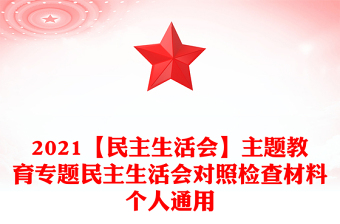 2021【民主生活会】主题教育专题民主生活会对照检查材料个人通用